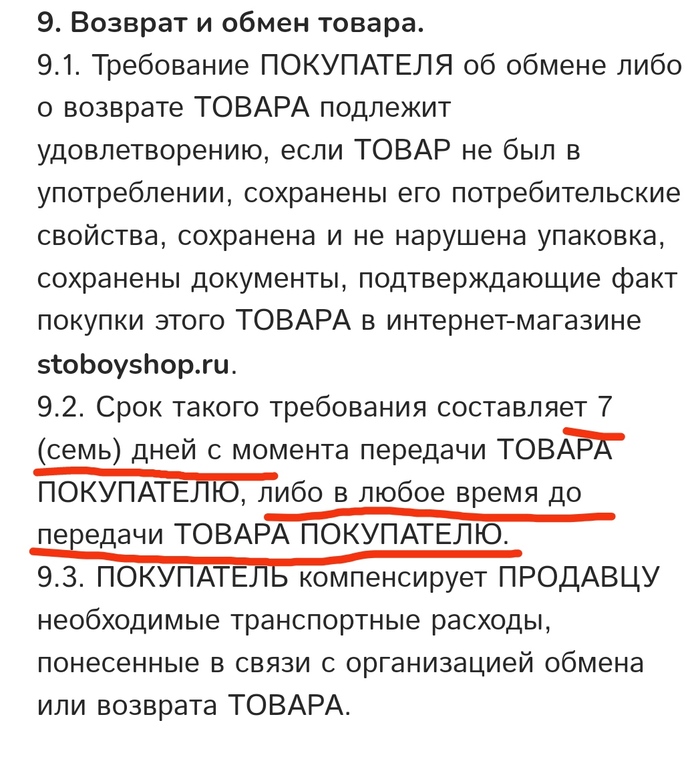 9. Возврат и обмен товара.
9.1. Требование ПОКУПАТЕЛЯ об обмене либо о возврате ТОВАРА подлежит удовлетворению, если ТОВАР не был в употреблении, сохранены его потребительские свойства, сохранена и не нарушена упаковка, сохранены документы, подтверждающие факт покупки этого ТОВАРА в интернет-магазине stoboyshop.ru.
9.2. Срок такого требования составляет 7 (семь) дней с момента передачи ТОВАРА ПОКУПАТЕЛЮ, либо в любое время до передачи ТОВАРА ПОКУПАТЕЛЮ.
9.3. ПОКУПАТЕЛЬ компенсирует ПРОДАВЦУ необходимые транспортные расходы, понесенные в связи с организацией обмена или возврата ТОВАРА.